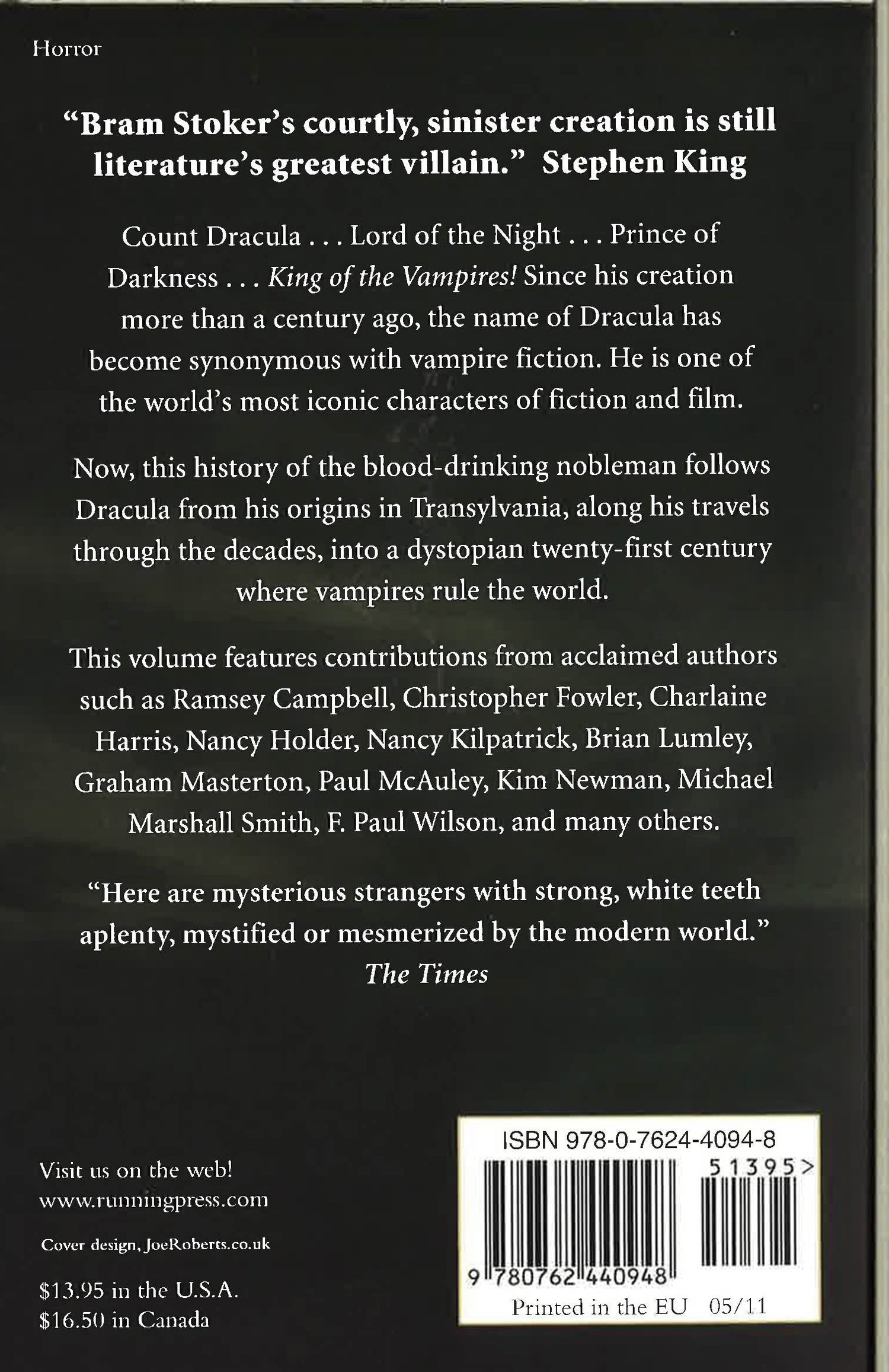 Horror

"Bram Stoker's courtly, sinister creation is still literature's greatest villain." Stephen King

Count Dracula . . . Lord of the Night . . . Prince of Darkness . . . King of the Vampires! Since his creation more than a century ago, the name of Dracula has become synonymous with vampire fiction. He is one of the world's most iconic characters of fiction and film.

Now, this history of the blood-drinking nobleman follows Dracula from his origins in Transylvania, along his travels through the decades, into a dystopian twenty-first century where vampires rule the world.

This volume features contributions from acclaimed authors such as Ramsey Campbell, Christopher Fowler, Charlaine Harris, Nancy Holder, Nancy Kilpatrick, Brian Lumley, Graham Masterton, Paul McAuley, Kim Newman, Michael Marshall Smith, F. Paul Wilson, and many others.

"Here are mysterious strangers with strong, white teeth aplenty, mystified or mesmerized by the modern world." The Times

Visit us on the web!
www.runningpress.com

Cover design, JoeRoberts.co.uk

$13.95 in the U.S.A.
$16.50 in Canada

ISBN 978-0-7624-4094-8
51395>
9 780762 440948
Printed in the EU 05/11